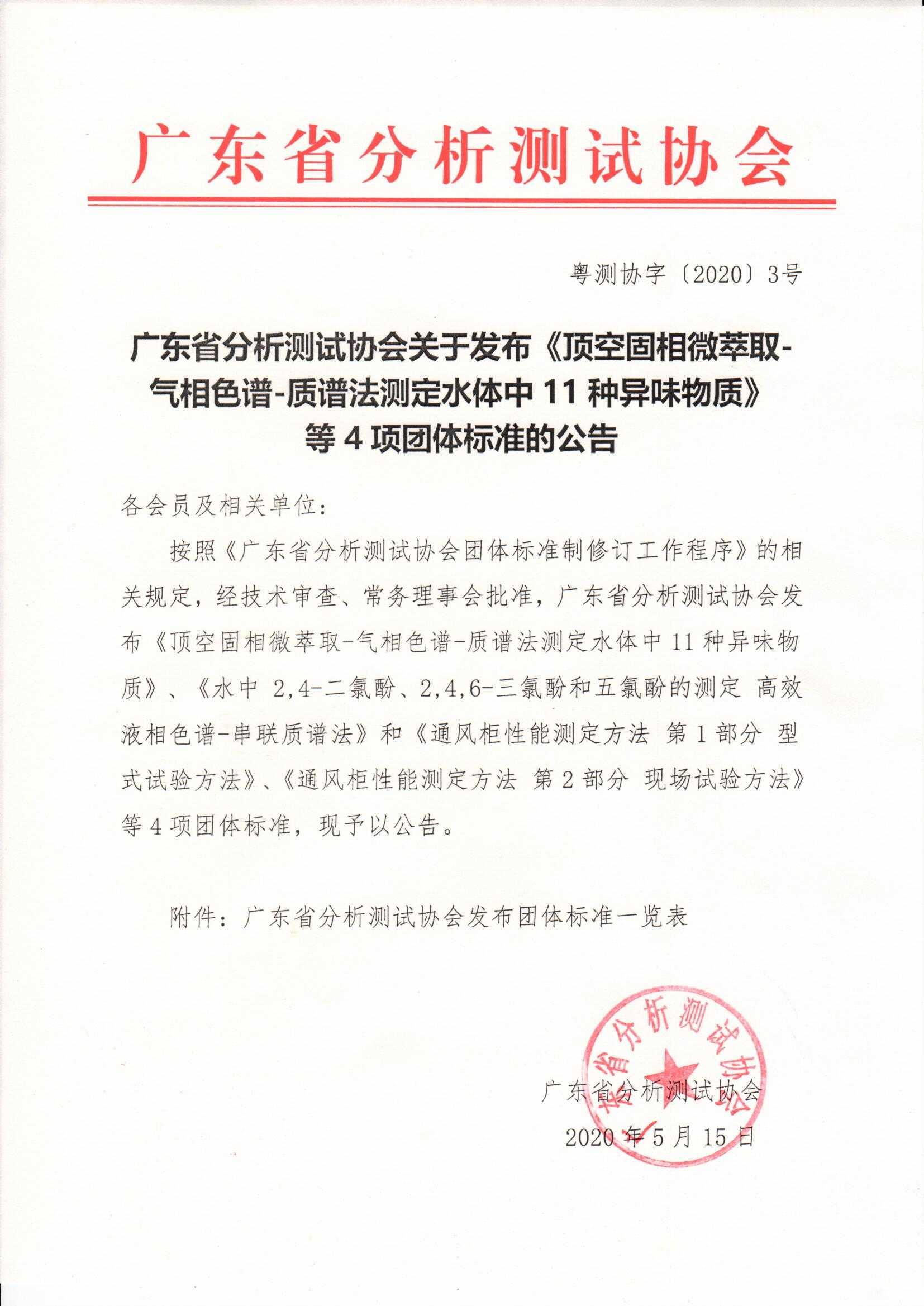 广东省分析测试协会

粤测协字〔2020〕3号

广东省分析测试协会关于发布《顶空固相微萃取-气相色谱-质谱法测定水体中 11 种异味物质》等 4 项团体标准的公告

各会员及相关单位：

按照《广东省分析测试协会团体标准制修订工作程序》的相关规定，经技术审查、常务理事会批准，广东省分析测试协会发布《顶空固相微萃取-气相色谱-质谱法测定水体中 11 种异味物质》、《水中 2,4-二氯酚、2,4,6-三氯酚和五氯酚的测定 高效液相色谱-串联质谱法》和《通风柜性能测定方法 第 1 部分 型式试验方法》、《通风柜性能测定方法 第 2 部分 现场试验方法》等 4 项团体标准，现予以公告。

附件：广东省分析测试协会发布团体标准一览表

广东省分析测试协会

广东省分析测试协会
2020 年 5 月 15 日